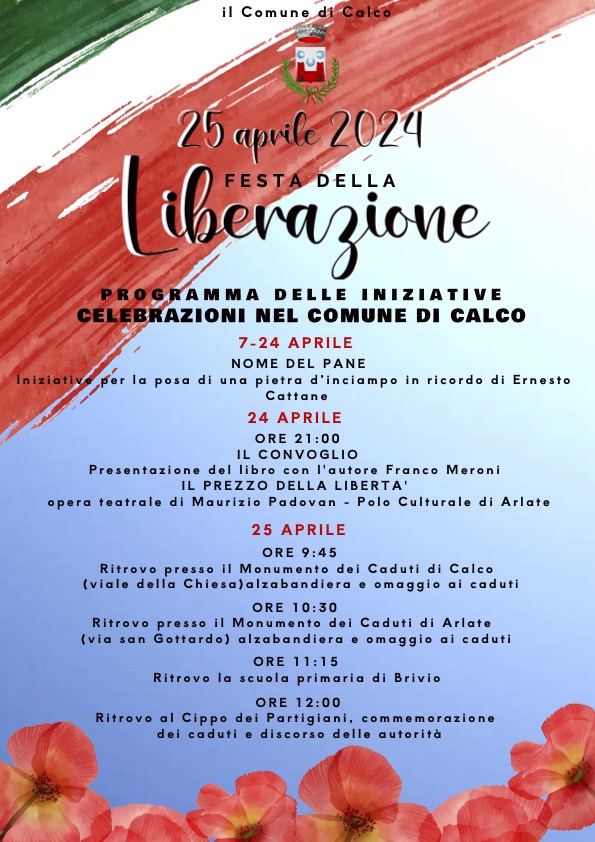 il Comune di Calco

25 aprile 2024

FESTA DELLA

Liberazione

PROGRAMMA DELLE INIZIATIVE
CELEBRAZIONI NEL COMUNE DI CALCO

7-24 APRILE

NOME DEL PANE
Iniziative per la posa di una pietra d'inciampo in ricordo di Ernesto Cattane

24 APRILE

ORE 21:00
IL CONVOGLIO
Presentazione del libro con l'autore Franco Meroni
IL PREZZO DELLA LIBERTA'
opera teatrale di Maurizio Padovan - Polo Culturale di Arlate

25 APRILE

ORE 9:45
Ritrovo presso il Monumento dei Caduti di Calco (viale della Chiesa)alzabandiera e omaggio ai caduti

ORE 10:30
Ritrovo presso il Monumento dei Caduti di Arlate (via san Gottardo) alzabandiera e omaggio ai caduti

ORE 11:15
Ritrovo la scuola primaria di Brivio

ORE 12:00
Ritrovo al Cippo dei Partigiani, commemorazione dei caduti e discorso delle autorità